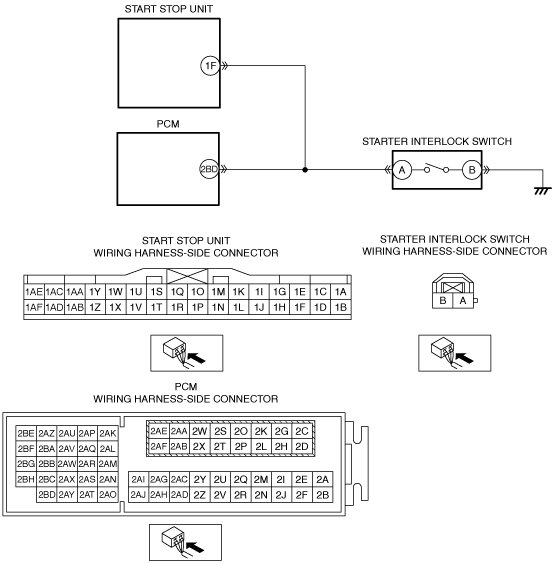 START STOP UNIT

1F

PCM

2BD

STARTER INTERLOCK SWITCH

A

B

START STOP UNIT
WIRING HARNESS-SIDE CONNECTOR

| 1AE | 1AC | 1AA | 1Y | 1W | 1U | 1S | 1Q | 1O | 1M | 1K | 1I | 1G | 1E | 1C | 1A |
|---|---|---|---|---|---|---|---|---|---|---|---|---|---|---|---|
| 1AF | 1AD | 1AB | 1Z | 1X | 1V | 1T | 1R | 1P | 1N | 1L | 1J | 1H | 1F | 1D | 1B |

STARTER INTERLOCK SWITCH
WIRING HARNESS-SIDE CONNECTOR

| B | A |
|---|---|

PCM
WIRING HARNESS-SIDE CONNECTOR

| 2BE | 2AZ | 2AU | 2AP | 2AK |
|---|---|---|---|---|
| 2BF | 2BA | 2AV | 2AQ | 2AL |
| 2BG | 2BB | 2AW | 2AR | 2AM |
| 2BH | 2BC | 2AX | 2AS | 2AN |
| | 2BD | 2AY | 2AT | 2AO |

| 2AE | 2AA | 2W | 2S | 2O | 2K | 2G | 2C |
|---|---|---|---|---|---|---|---|
| 2AF | 2AB | 2X | 2T | 2P | 2L | 2H | 2D |

| 2AI | 2AG | 2AC | 2Y | 2U | 2Q | 2M | 2I | 2E | 2A |
|---|---|---|---|---|---|---|---|---|---|
| 2AJ | 2AH | 2AD | 2Z | 2V | 2R | 2N | 2J | 2F | 2B |